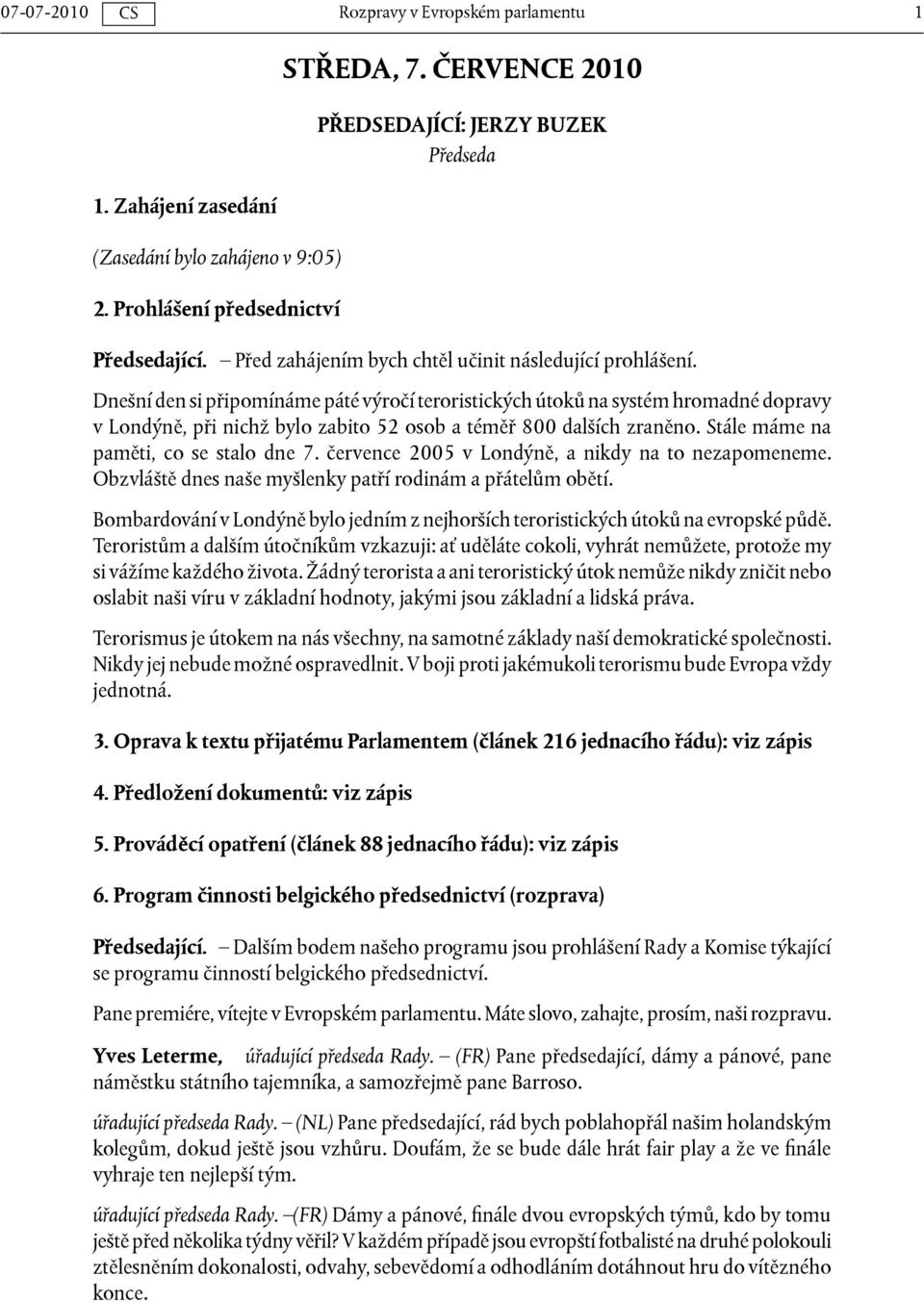 07-07-2010 CS Rozpravy v Evropském parlamentu 1

STŘEDA, 7. ČERVENCE 2010

PŘEDSEDAJÍCÍ: JERZY BUZEK
Předseda

1. Zahájení zasedání

(Zasedání bylo zahájeno v 9:05)

2. Prohlášení předsednictví

Předsedající. – Před zahájením bych chtěl učinit následující prohlášení.

Dnešní den si připomínáme páté výročí teroristických útoků na systém hromadné dopravy v Londýně, při nichž bylo zabito 52 osob a téměř 800 dalších zraněno. Stále máme na paměti, co se stalo dne 7. července 2005 v Londýně, a nikdy na to nezapomeneme. Obzvláště dnes naše myšlenky patří rodinám a přátelům obětí.

Bombardování v Londýně bylo jedním z nejhorších teroristických útoků na evropské půdě. Teroristům a dalším útočníkům vzkazuji: ať uděláte cokoli, vyhrát nemůžete, protože my si vážíme každého života. Žádný terorista a ani teroristický útok nemůže nikdy zničit nebo oslabit naši víru v základní hodnoty, jakými jsou základní a lidská práva.

Terorismus je útokem na nás všechny, na samotné základy naší demokratické společnosti. Nikdy jej nebude možné ospravedlnit. V boji proti jakémukoli terorismu bude Evropa vždy jednotná.

3. Oprava k textu přijatému Parlamentem (článek 216 jednacího řádu): viz zápis

4. Předložení dokumentů: viz zápis

5. Prováděcí opatření (článek 88 jednacího řádu): viz zápis

6. Program činnosti belgického předsednictví (rozprava)

Předsedající. – Dalším bodem našeho programu jsou prohlášení Rady a Komise týkající se programu činností belgického předsednictví.

Pane premiére, vítejte v Evropském parlamentu. Máte slovo, zahajte, prosím, naši rozpravu.

Yves Leterme, úřadující předseda Rady. – (FR) Pane předsedající, dámy a pánové, pane náměstku státního tajemníka, a samozřejmě pane Barroso.

úřadující předseda Rady. – (NL) Pane předsedající, rád bych poblahopřál našim holandským kolegům, dokud ještě jsou vzhůru. Doufám, že se bude dále hrát fair play a že ve finále vyhraje ten nejlepší tým.

úřadující předseda Rady. –(FR) Dámy a pánové, finále dvou evropských týmů, kdo by tomu ještě před několika týdny věřil? V každém případě jsou evropští fotbalisté na druhé polokouli ztělesněním dokonalosti, odvahy, sebevědomí a odhodláním dotáhnout hru do vítězného konce.